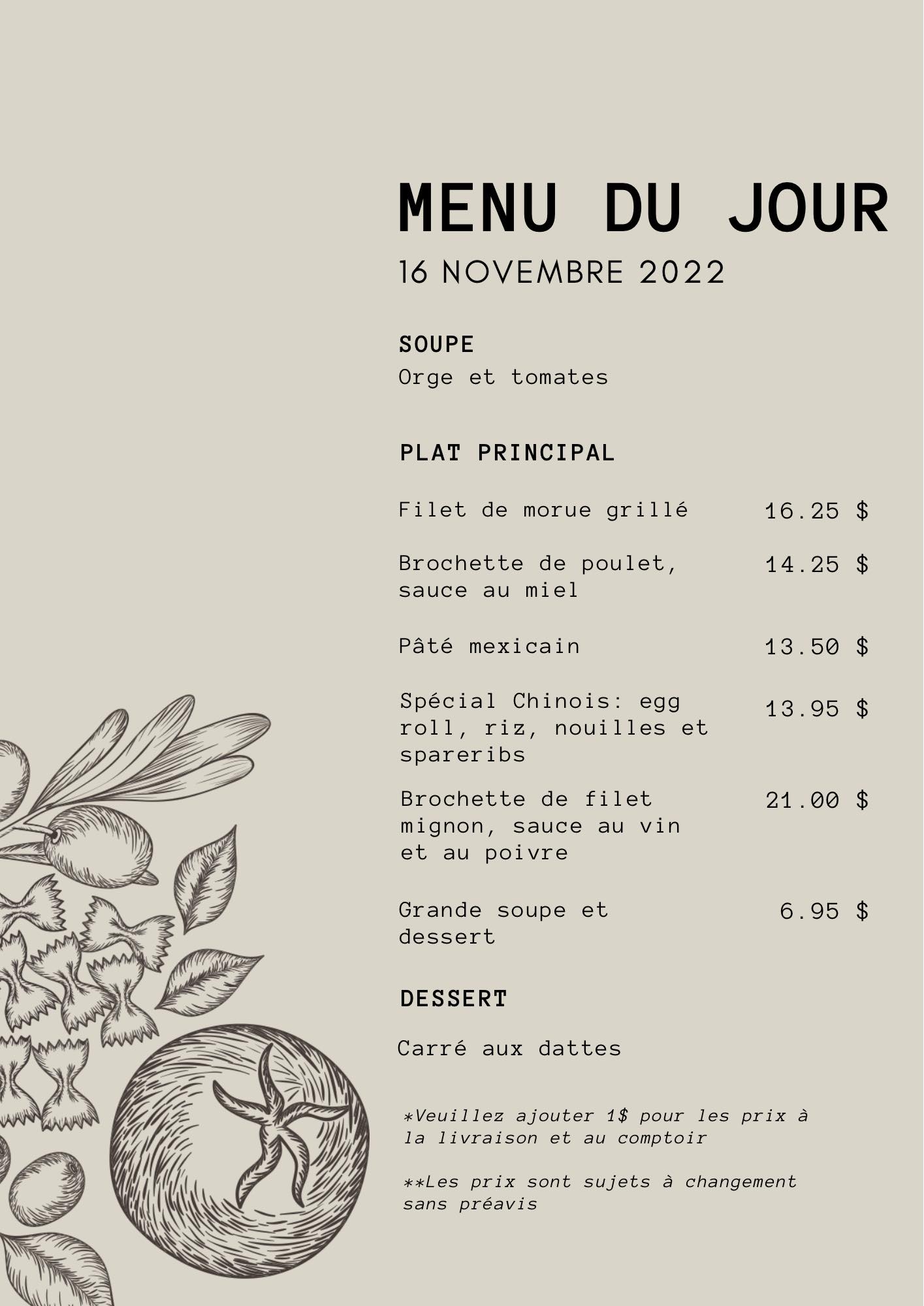 MENU DU JOUR
16 NOVEMBRE 2022

SOUPE
Orge et tomates

PLAT PRINCIPAL

Filet de morue grillé 16.25 $

Brochette de poulet, sauce au miel 14.25 $

Pâté mexicain 13.50 $

Spécial Chinois: egg roll, riz, nouilles et spareribs 13.95 $

Brochette de filet mignon, sauce au vin et au poivre 21.00 $

Grande soupe et dessert 6.95 $

DESSERT

Carré aux dattes

*Veuillez ajouter 1$ pour les prix à la livraison et au comptoir

**Les prix sont sujets à changement sans préavis